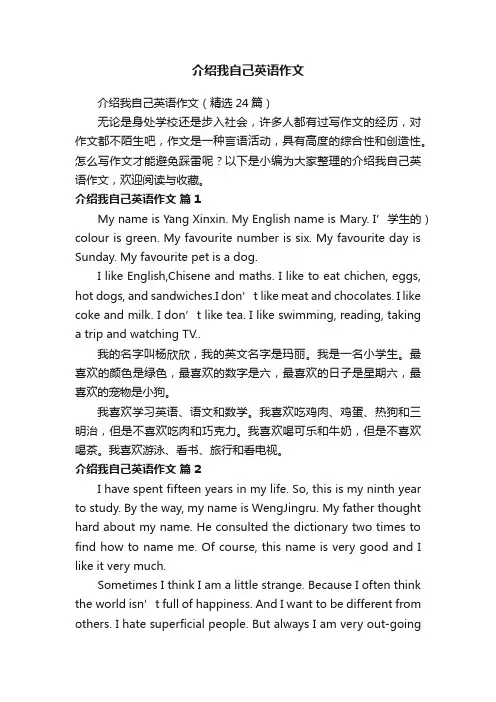 介绍我自己英语作文

介绍我自己英语作文（精选 24 篇）

无论是身处学校还是步入社会，许多人都有过写作文的经历，对作文都不陌生吧，作文是一种言语活动，具有高度的综合性和创造性。怎么写作文才能避免踩雷呢？以下是小编为大家整理的介绍我自己英语作文，欢迎阅读与收藏。

介绍我自己英语作文 篇 1

My name is Yang Xinxin. My English name is Mary. I’ 学生的）colour is green. My favourite number is six. My favourite day is Sunday. My favourite pet is a dog.

I like English,Chisene and maths. I like to eat chichen, eggs, hot dogs, and sandwiches.I don’ t like meat and chocolates. I like coke and milk. I don’ t like tea. I like swimming, reading, taking a trip and watching TV..

我的名字叫杨欣欣，我的英文名字是玛丽。我是一名小学生。最喜欢的颜色是绿色，最喜欢的数字是六，最喜欢的日子是星期六，最喜欢的宠物是小狗。

我喜欢学习英语、语文和数学。我喜欢吃鸡肉、鸡蛋、热狗和三明治，但是不喜欢吃肉和巧克力。我喜欢喝可乐和牛奶，但是不喜欢喝茶。我喜欢游泳、看书、旅行和看电视。

介绍我自己英语作文 篇 2

I have spent fifteen years in my life. So, this is my ninth year to study. By the way, my name is WengJingru. My father thought hard about my name. He consulted the dictionary two times to find how to name me. Of course, this name is very good and I like it very much.

Sometimes I think I am a little strange. Because I often think the world isn’ t full of happiness. And I want to be different from others. I hate superficial people. But always I am very out-going